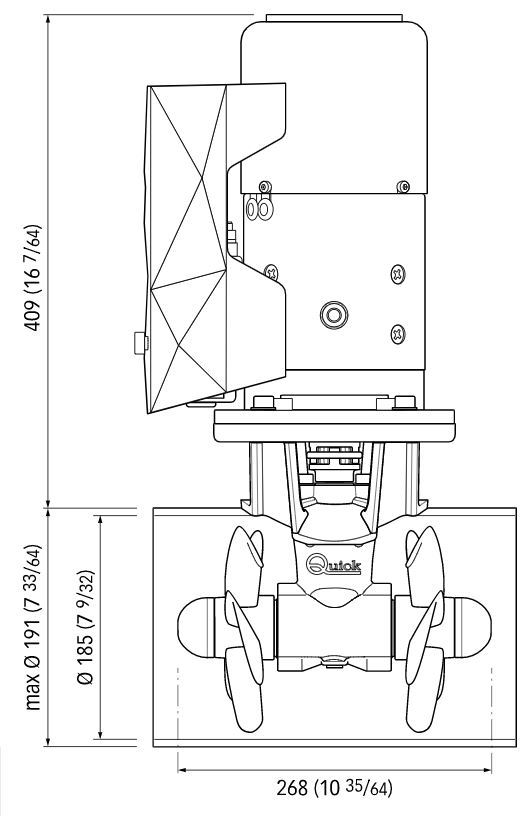 409 (16 7/64)

max Ø 191 (7 33/64)

Ø 185 (7 9/32)

Quick

268 (10 35/64)